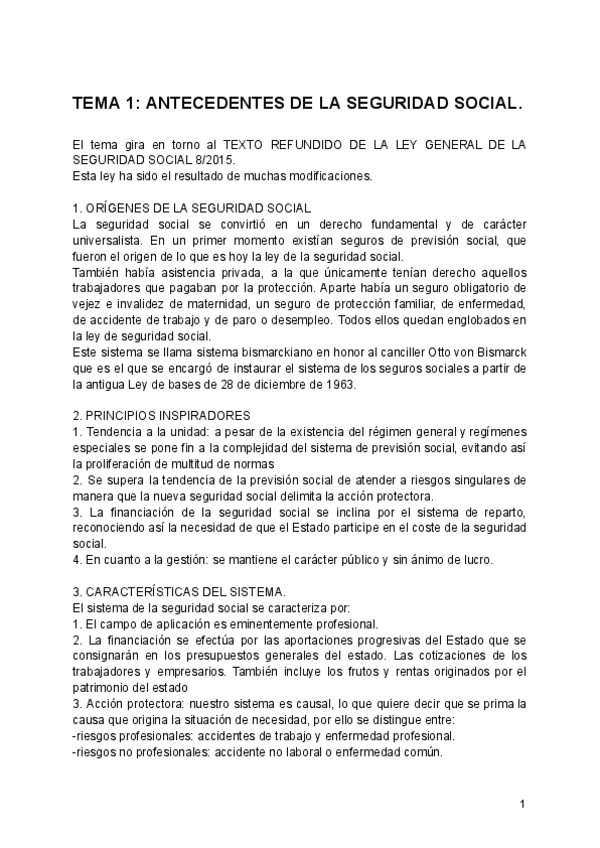 TEMA 1: ANTECEDENTES DE LA SEGURIDAD SOCIAL.

El tema gira en torno al TEXTO REFUNDIDO DE LA LEY GENERAL DE LA SEGURIDAD SOCIAL 8/2015.
Esta ley ha sido el resultado de muchas modificaciones.

1. ORÍGENES DE LA SEGURIDAD SOCIAL
La seguridad social se convirtió en un derecho fundamental y de carácter universalista. En un primer momento existían seguros de previsión social, que fueron el origen de lo que es hoy la ley de la seguridad social.
También había asistencia privada, a la que únicamente tenían derecho aquellos trabajadores que pagaban por la protección. Aparte había un seguro obligatorio de vejez e invalidez de maternidad, un seguro de protección familiar, de enfermedad, de accidente de trabajo y de paro o desempleo. Todos ellos quedan englobados en la ley de seguridad social.
Este sistema se llama sistema bismarckiano en honor al canciller Otto von Bismarck que es el que se encargó de instaurar el sistema de los seguros sociales a partir de la antigua Ley de bases de 28 de diciembre de 1963.

2. PRINCIPIOS INSPIRADORES
1. Tendencia a la unidad: a pesar de la existencia del régimen general y regímenes especiales se pone fin a la complejidad del sistema de previsión social, evitando así la proliferación de multitud de normas
2. Se supera la tendencia de la previsión social de atender a riesgos singulares de manera que la nueva seguridad social delimita la acción protectora.
3. La financiación de la seguridad social se inclina por el sistema de reparto, reconociendo así la necesidad de que el Estado participe en el coste de la seguridad social.
4. En cuanto a la gestión: se mantiene el carácter público y sin ánimo de lucro.

3. CARACTERÍSTICAS DEL SISTEMA.
El sistema de la seguridad social se caracteriza por:
1. El campo de aplicación es eminentemente profesional.
2. La financiación se efectúa por las aportaciones progresivas del Estado que se consignarán en los presupuestos generales del estado. Las cotizaciones de los trabajadores y empresarios. También incluye los frutos y rentas originados por el patrimonio del estado
3. Acción protectora: nuestro sistema es causal, lo que quiere decir que se prima la causa que origina la situación de necesidad, por ello se distingue entre:
-riesgos profesionales: accidentes de trabajo y enfermedad profesional.
-riesgos no profesionales: accidente no laboral o enfermedad común.

1